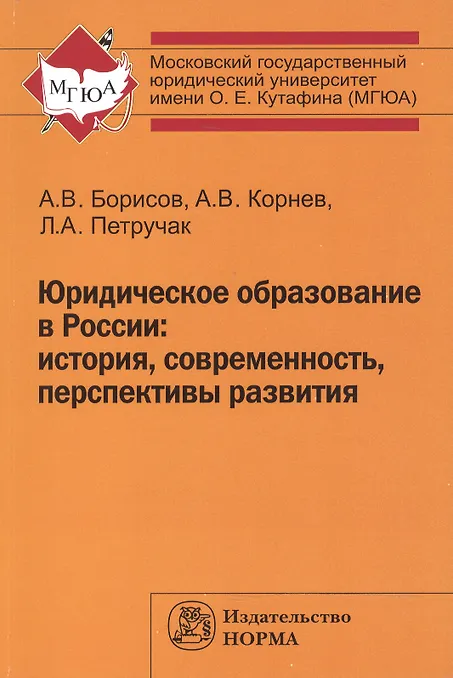 МГЮА

Московский государственный юридический университет имени О. Е. Кутафина (МГЮА)

А.В. Борисов, А.В. Корнев, Л.А. Петручак

Юридическое образование в России: история, современность, перспективы развития

Издательство
НОРМА